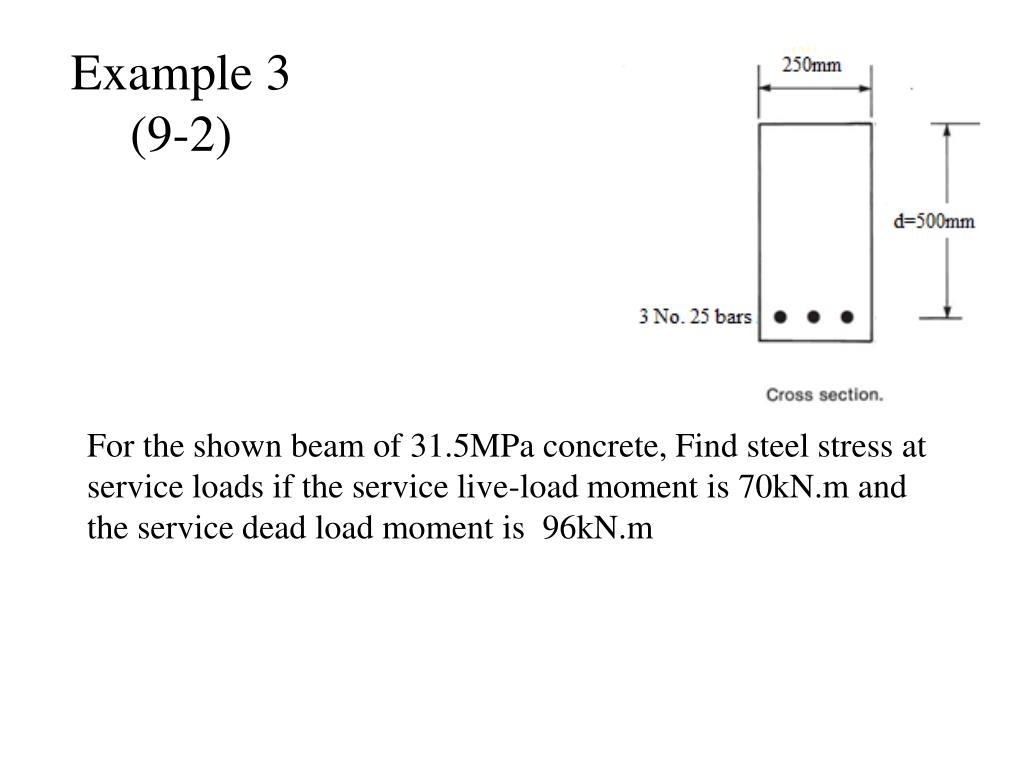 Example 3
(9-2)

250mm

d=500mm

3 No. 25 bars

Cross section.

For the shown beam of 31.5MPa concrete, Find steel stress at service loads if the service live-load moment is 70kN.m and the service dead load moment is 96kN.m